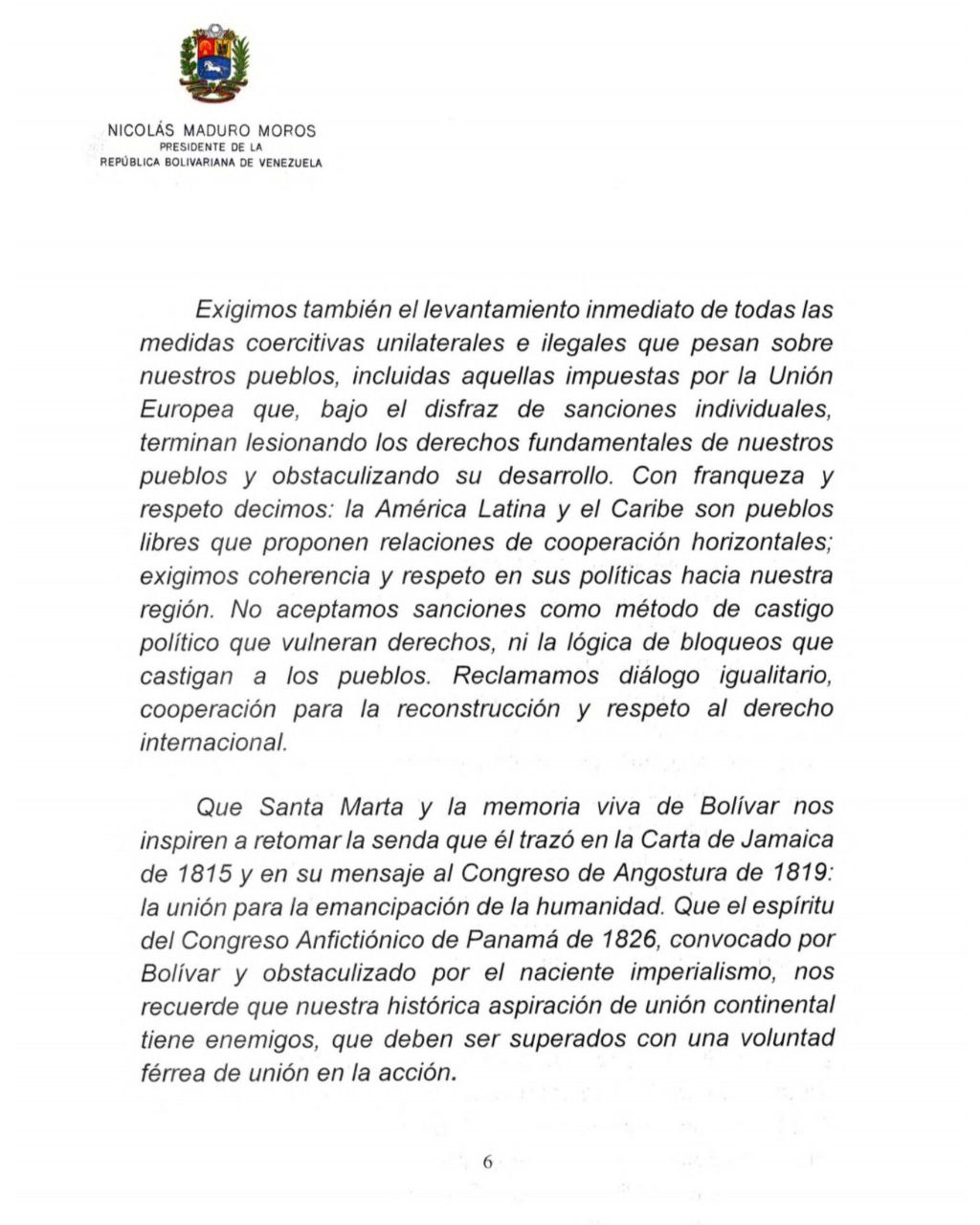 NICOLÁS MADURO MOROS
PRESIDENTE DE LA
REPÚBLICA BOLIVARIANA DE VENEZUELA

Exigimos también el levantamiento inmediato de todas las medidas coercitivas unilaterales e ilegales que pesan sobre nuestros pueblos, incluidas aquellas impuestas por la Unión Europea que, bajo el disfraz de sanciones individuales, terminan lesionando los derechos fundamentales de nuestros pueblos y obstaculizando su desarrollo. Con franqueza y respeto decimos: la América Latina y el Caribe son pueblos libres que proponen relaciones de cooperación horizontales; exigimos coherencia y respeto en sus políticas hacia nuestra región. No aceptamos sanciones como método de castigo político que vulneran derechos, ni la lógica de bloqueos que castigan a los pueblos. Reclamamos diálogo igualitario, cooperación para la reconstrucción y respeto al derecho internacional.

Que Santa Marta y la memoria viva de Bolívar nos inspiren a retomar la senda que él trazó en la Carta de Jamaica de 1815 y en su mensaje al Congreso de Angostura de 1819: la unión para la emancipación de la humanidad. Que el espíritu del Congreso Anfictiónico de Panamá de 1826, convocado por Bolívar y obstaculizado por el naciente imperialismo, nos recuerde que nuestra histórica aspiración de unión continental tiene enemigos, que deben ser superados con una voluntad férrea de unión en la acción.

6